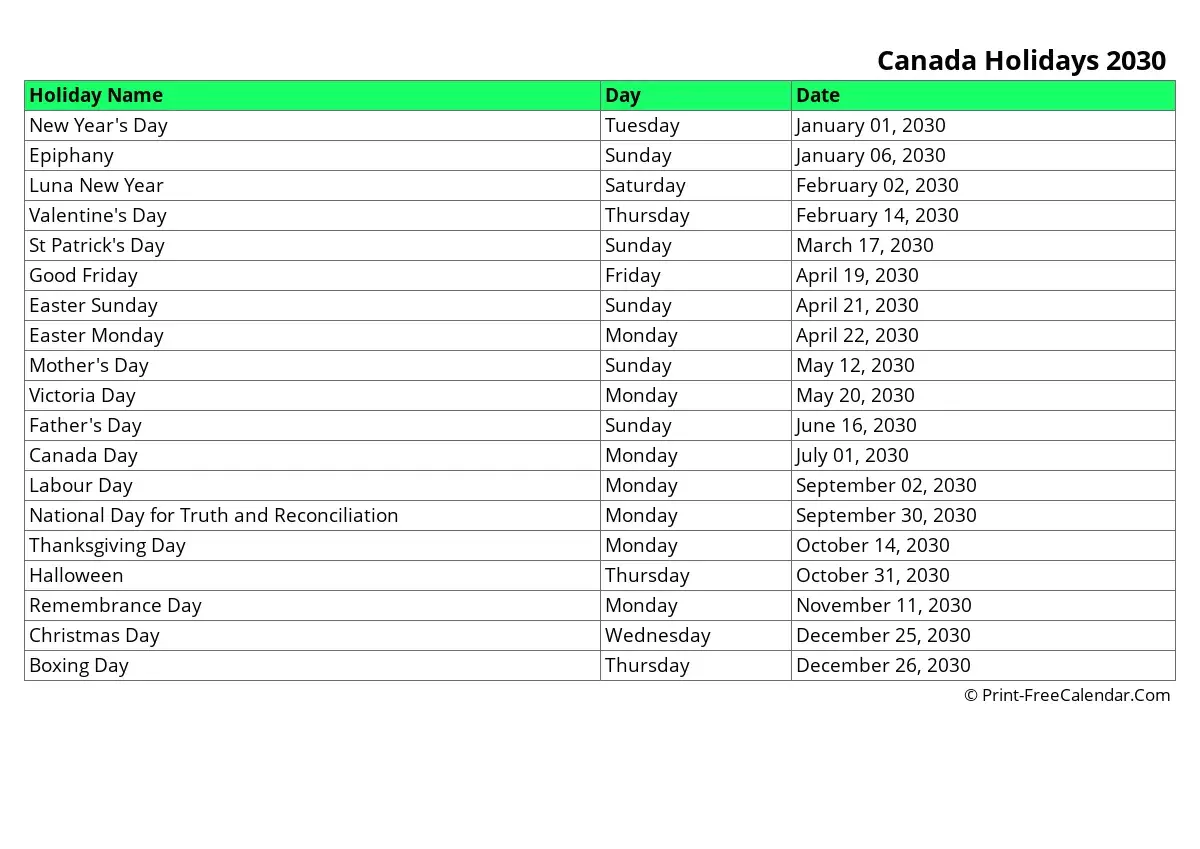 Canada Holidays 2030

| Holiday Name | Day | Date |
|---|---|---|
| New Year's Day | Tuesday | January 01, 2030 |
| Epiphany | Sunday | January 06, 2030 |
| Luna New Year | Saturday | February 02, 2030 |
| Valentine's Day | Thursday | February 14, 2030 |
| St Patrick's Day | Sunday | March 17, 2030 |
| Good Friday | Friday | April 19, 2030 |
| Easter Sunday | Sunday | April 21, 2030 |
| Easter Monday | Monday | April 22, 2030 |
| Mother's Day | Sunday | May 12, 2030 |
| Victoria Day | Monday | May 20, 2030 |
| Father's Day | Sunday | June 16, 2030 |
| Canada Day | Monday | July 01, 2030 |
| Labour Day | Monday | September 02, 2030 |
| National Day for Truth and Reconciliation | Monday | September 30, 2030 |
| Thanksgiving Day | Monday | October 14, 2030 |
| Halloween | Thursday | October 31, 2030 |
| Remembrance Day | Monday | November 11, 2030 |
| Christmas Day | Wednesday | December 25, 2030 |
| Boxing Day | Thursday | December 26, 2030 |

© Print-FreeCalendar.Com